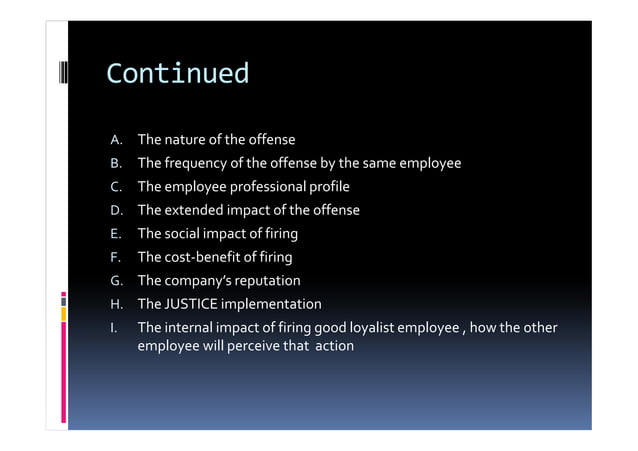 Continued

A. The nature of the offense
B. The frequency of the offense by the same employee
C. The employee professional profile
D. The extended impact of the offense
E. The social impact of firing
F. The cost-benefit of firing
G. The company's reputation
H. The JUSTICE implementation
I. The internal impact of firing good loyalist employee , how the other employee will perceive that action